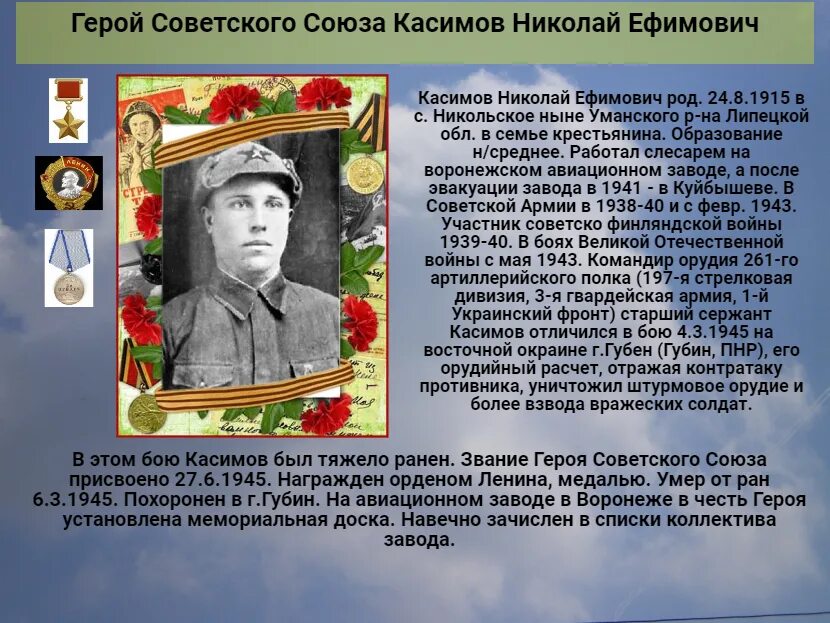 Герой Советского Союза Касимов Николай Ефимович

Касимов Николай Ефимович род. 24.8.1915 в с. Никольское ныне Уманского р-на Липецкой обл. в семье крестьянина. Образование н/среднее. Работал слесарем на воронежском авиационном заводе, а после эвакуации завода в 1941 - в Куйбышеве. В Советской Армии в 1938-40 и с февр. 1943. Участник советско финляндской войны 1939-40. В боях Великой Отечественной войны с мая 1943. Командир орудия 261-го артиллерийского полка (197-я стрелковая дивизия, 3-я гвардейская армия, 1-й Украинский фронт) старший сержант Касимов отличился в бою 4.3.1945 на восточной окраине г.Губен (Губин, ПНР), его орудийный расчет, отражая контратаку противника, уничтожил штурмовое орудие и более взвода вражеских солдат.

В этом бою Касимов был тяжело ранен. Звание Героя Советского Союза присвоено 27.6.1945. Награжден орденом Ленина, медалью. Умер от ран 6.3.1945. Похоронен в г.Губин. На авиационном заводе в Воронеже в честь Героя установлена мемориальная доска. Навечно зачислен в списки коллектива завода.